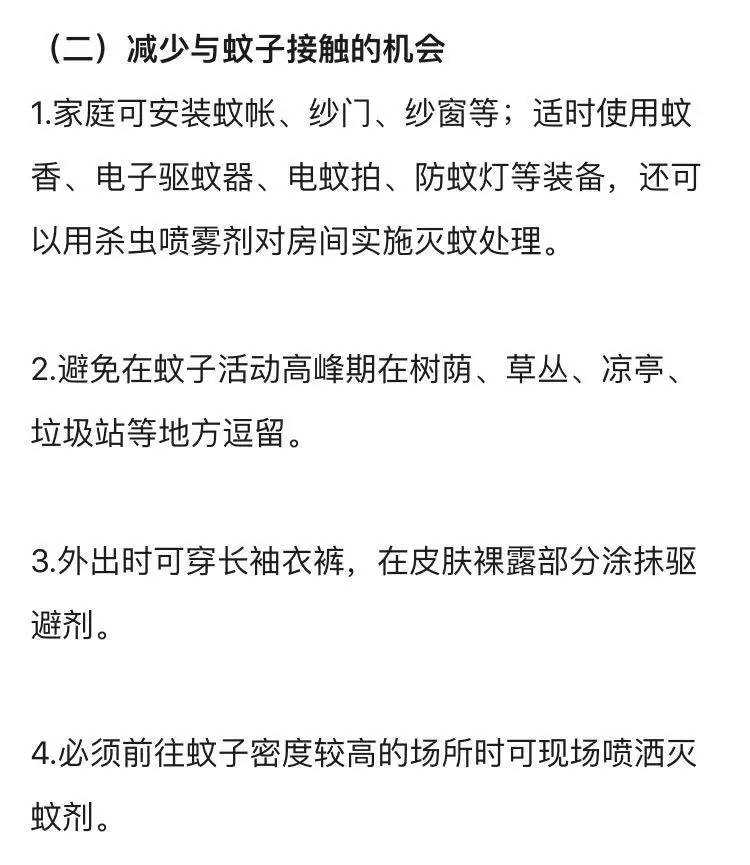 （二）减少与蚊子接触的机会

1.家庭可安装蚊帐、纱门、纱窗等；适时使用蚊香、电子驱蚊器、电蚊拍、防蚊灯等装备，还可以用杀虫喷雾剂对房间实施灭蚊处理。

2.避免在蚊子活动高峰期在树荫、草丛、凉亭、垃圾站等地方逗留。

3.外出时可穿长袖衣裤，在皮肤裸露部分涂抹驱避剂。

4.必须前往蚊子密度较高的场所时可现场喷洒灭蚊剂。